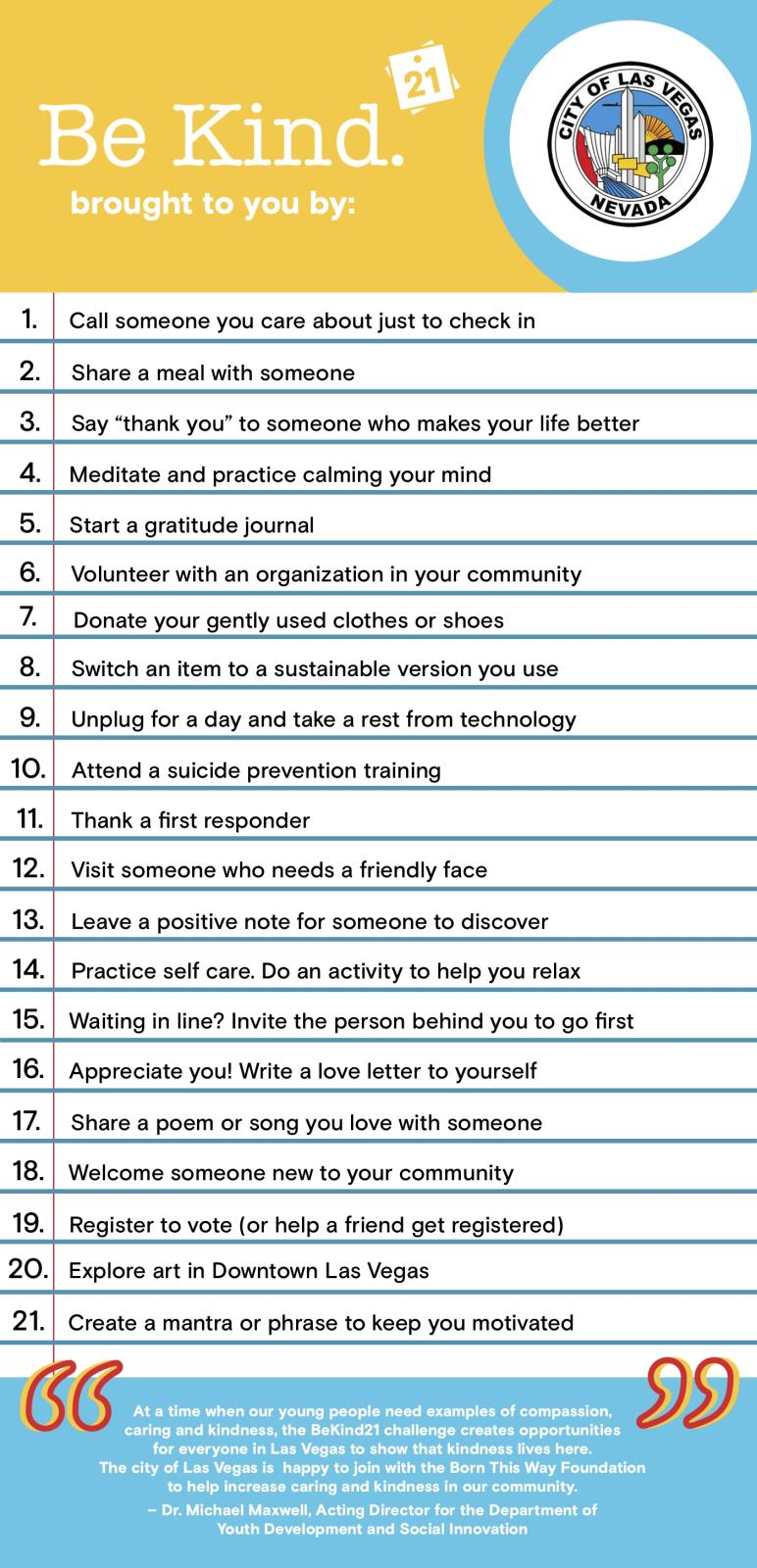 Be Kind. 21

brought to you by:

CITY OF LAS VEGAS NEVADA

1. Call someone you care about just to check in
2. Share a meal with someone
3. Say “thank you” to someone who makes your life better
4. Meditate and practice calming your mind
5. Start a gratitude journal
6. Volunteer with an organization in your community
7. Donate your gently used clothes or shoes
8. Switch an item to a sustainable version you use
9. Unplug for a day and take a rest from technology
10. Attend a suicide prevention training
11. Thank a first responder
12. Visit someone who needs a friendly face
13. Leave a positive note for someone to discover
14. Practice self care. Do an activity to help you relax
15. Waiting in line? Invite the person behind you to go first
16. Appreciate you! Write a love letter to yourself
17. Share a poem or song you love with someone
18. Welcome someone new to your community
19. Register to vote (or help a friend get registered)
20. Explore art in Downtown Las Vegas
21. Create a mantra or phrase to keep you motivated

At a time when our young people need examples of compassion, caring and kindness, the BeKind21 challenge creates opportunities for everyone in Las Vegas to show that kindness lives here. The city of Las Vegas is happy to join with the Born This Way Foundation to help increase caring and kindness in our community.

– Dr. Michael Maxwell, Acting Director for the Department of Youth Development and Social Innovation